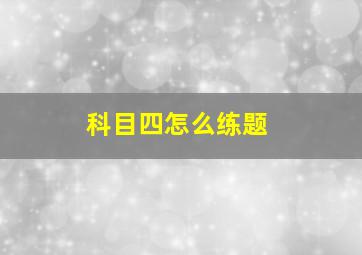 科目四怎么练题